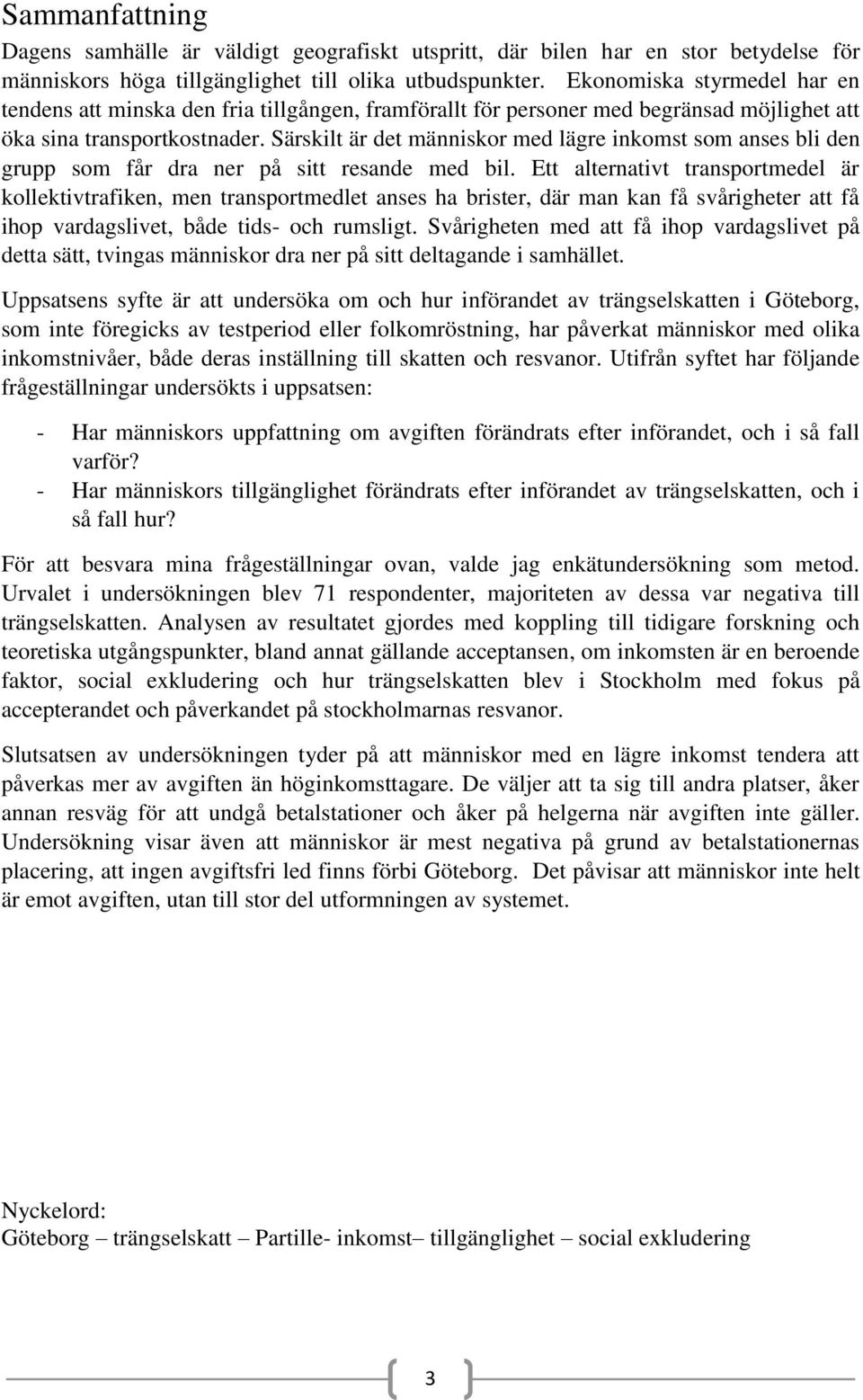 Sammanfattning

Dagens samhälle är väldigt geografiskt utspritt, där bilen har en stor betydelse för människors höga tillgänglighet till olika utbudspunkter. Ekonomiska styrmedel har en tendens att minska den fria tillgången, framförallt för personer med begränsad möjlighet att öka sina transportkostnader. Särskilt är det människor med lägre inkomst som anses bli den grupp som får dra ner på sitt resande med bil. Ett alternativt transportmedel är kollektivtrafiken, men transportmedlet anses ha brister, där man kan få svårigheter att få ihop vardagslivet, både tids- och rumsligt. Svårigheten med att få ihop vardagslivet på detta sätt, tvingas människor dra ner på sitt deltagande i samhället.

Uppsatsens syfte är att undersöka om och hur införandet av trängselskatten i Göteborg, som inte föregicks av testperiod eller folkomröstning, har påverkat människor med olika inkomstnivåer, både deras inställning till skatten och resvanor. Utifrån syftet har följande frågeställningar undersökts i uppsatsen:

- Har människors uppfattning om avgiften förändrats efter införandet, och i så fall varför?
- Har människors tillgänglighet förändrats efter införandet av trängselskatten, och i så fall hur?

För att besvara mina frågeställningar ovan, valde jag enkätundersökning som metod. Urvalet i undersökningen blev 71 respondenter, majoriteten av dessa var negativa till trängselskatten. Analysen av resultatet gjordes med koppling till tidigare forskning och teoretiska utgångspunkter, bland annat gällande acceptansen, om inkomsten är en beroende faktor, social exkludering och hur trängselskatten blev i Stockholm med fokus på accepterandet och påverkandet på stockholmarnas resvanor.

Slutsatsen av undersökningen tyder på att människor med en lägre inkomst tendera att påverkas mer av avgiften än höginkomsttagare. De väljer att ta sig till andra platser, åker annan resväg för att undgå betalstationer och åker på helgerna när avgiften inte gäller. Undersökning visar även att människor är mest negativa på grund av betalstationernas placering, att ingen avgiftsfri led finns förbi Göteborg. Det påvisar att människor inte helt är emot avgiften, utan till stor del utformningen av systemet.

Nyckelord:
Göteborg – trängselskatt – Partille- inkomst– tillgänglighet – social exkludering

3